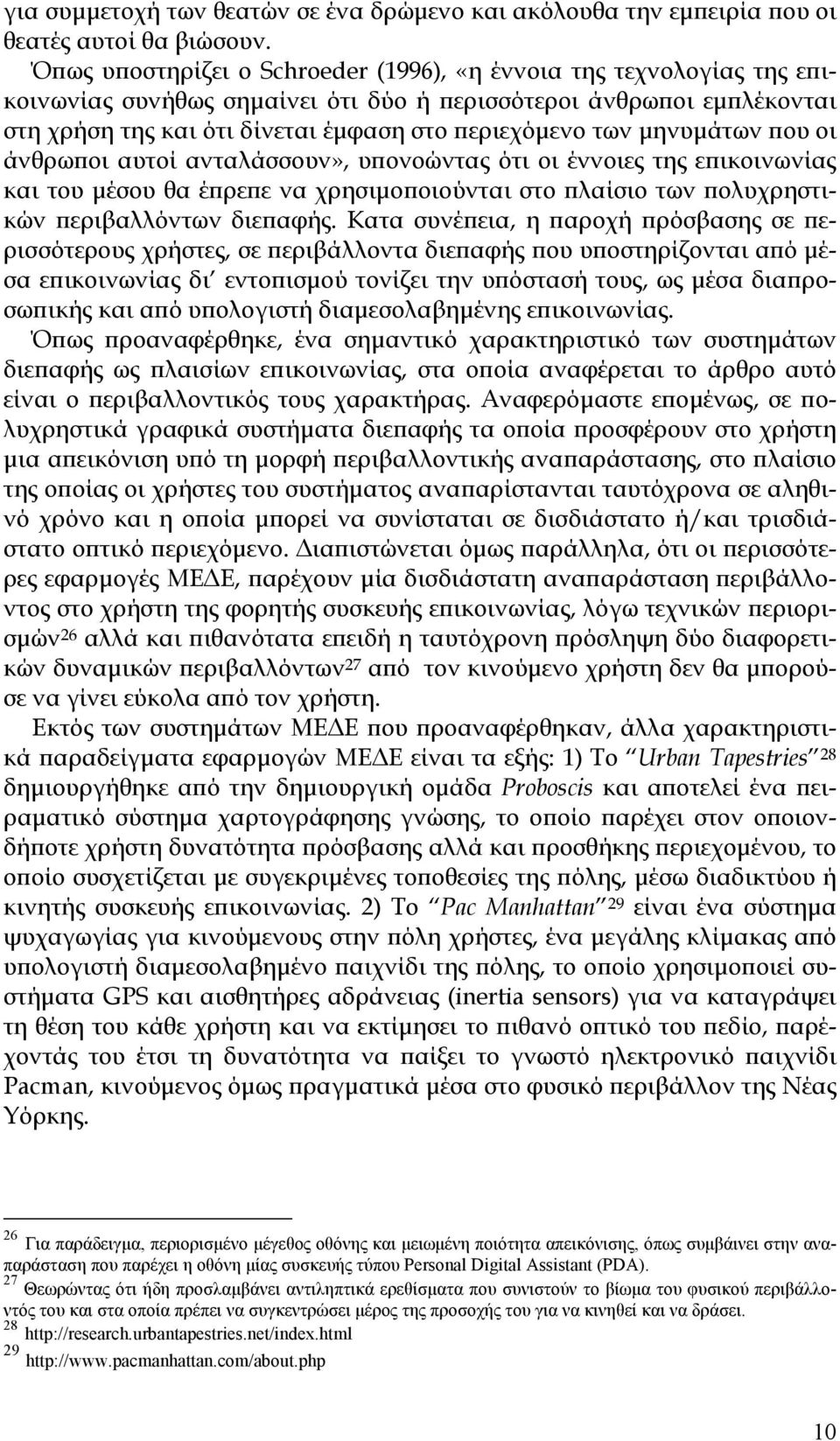 για συμμετοχή των θεατών σε ένα δρώμενο και ακόλουθα την εμπειρία που οι θεατές αυτοί θα βιώσουν.

Όπως υποστηρίζει ο Schroeder (1996), «η έννοια της τεχνολογίας της επικοινωνίας συνήθως σημαίνει ότι δύο ή περισσότεροι άνθρωποι εμπλέκονται στη χρήση της και ότι δίνεται έμφαση στο περιεχόμενο των μηνυμάτων που οι άνθρωποι αυτοί ανταλάσσουν», υπονοώντας ότι οι έννοιες της επικοινωνίας και του μέσου θα έπρεπε να χρησιμοποιούνται στο πλαίσιο των πολυχρηστικών περιβαλλόντων διεπαφής. Κατα συνέπεια, η παροχή πρόσβασης σε περισσότερους χρήστες, σε περιβάλλοντα διεπαφής που υποστηρίζονται από μέσα επικοινωνίας δι' εντοπισμού τονίζει την υπόστασή τους, ως μέσα διαπροσωπικής και από υπολογιστή διαμεσολαβημένης επικοινωνίας.

Όπως προαναφέρθηκε, ένα σημαντικό χαρακτηριστικό των συστημάτων διεπαφής ως πλαισίων επικοινωνίας, στα οποία αναφέρεται το άρθρο αυτό είναι ο περιβαλλοντικός τους χαρακτήρας. Αναφερόμαστε επομένως, σε πολυχρηστικά γραφικά συστήματα διεπαφής τα οποία προσφέρουν στο χρήστη μια απεικόνιση υπό τη μορφή περιβαλλοντικής αναπαράστασης, στο πλαίσιο της οποίας οι χρήστες του συστήματος αναπαρίστανται ταυτόχρονα σε αληθινό χρόνο και η οποία μπορεί να συνίσταται σε δισδιάστατο ή/και τρισδιάστατο οπτικό περιεχόμενο. Διαπιστώνεται όμως παράλληλα, ότι οι περισσότερες εφαρμογές ΜΕΔΕ, παρέχουν μία δισδιάστατη αναπαράσταση περιβάλλοντος στο χρήστη της φορητής συσκευής επικοινωνίας, λόγω τεχνικών περιορισμών$^{26}$ αλλά και πιθανότατα επειδή η ταυτόχρονη πρόσληψη δύο διαφορετικών δυναμικών περιβαλλόντων$^{27}$ από τον κινούμενο χρήστη δεν θα μπορούσε να γίνει εύκολα από τον χρήστη.

Εκτός των συστημάτων ΜΕΔΕ που προαναφέρθηκαν, άλλα χαρακτηριστικά παραδείγματα εφαρμογών ΜΕΔΕ είναι τα εξής: 1) Το "Urban Tapestries"$^{28}$ δημιουργήθηκε από την δημιουργική ομάδα Proboscis και αποτελεί ένα πειραματικό σύστημα χαρτογράφησης γνώσης, το οποίο παρέχει στον οποιονδήποτε χρήστη δυνατότητα πρόσβασης αλλά και προσθήκης περιεχομένου, το οποίο συσχετίζεται με συγκεκριμένες τοποθεσίες της πόλης, μέσω διαδικτύου ή κινητής συσκευής επικοινωνίας. 2) Το "Pac Manhattan"$^{29}$ είναι ένα σύστημα ψυχαγωγίας για κινούμενους στην πόλη χρήστες, ένα μεγάλης κλίμακας από υπολογιστή διαμεσολαβημένο παιχνίδι της πόλης, το οποίο χρησιμοποιεί συστήματα GPS και αισθητήρες αδράνειας (inertia sensors) για να καταγράψει τη θέση του κάθε χρήστη και να εκτίμησει το πιθανό οπτικό του πεδίο, παρέχοντάς του έτσι τη δυνατότητα να παίξει το γνωστό ηλεκτρονικό παιχνίδι Pacman, κινούμενος όμως πραγματικά μέσα στο φυσικό περιβάλλον της Νέας Υόρκης.

$^{26}$ Για παράδειγμα, περιορισμένο μέγεθος οθόνης και μειωμένη ποιότητα απεικόνισης, όπως συμβαίνει στην αναπαράσταση που παρέχει η οθόνη μίας συσκευής τύπου Personal Digital Assistant (PDA).
$^{27}$ Θεωρώντας ότι ήδη προσλαμβάνει αντιληπτικά ερεθίσματα που συνιστούν το βίωμα του φυσικού περιβάλλοντός του και στα οποία πρέπει να συγκεντρώσει μέρος της προσοχής του για να κινηθεί και να δράσει.
$^{28}$ http://research.urbantapestries.net/index.html
$^{29}$ http://www.pacmanhattan.com/about.php

10